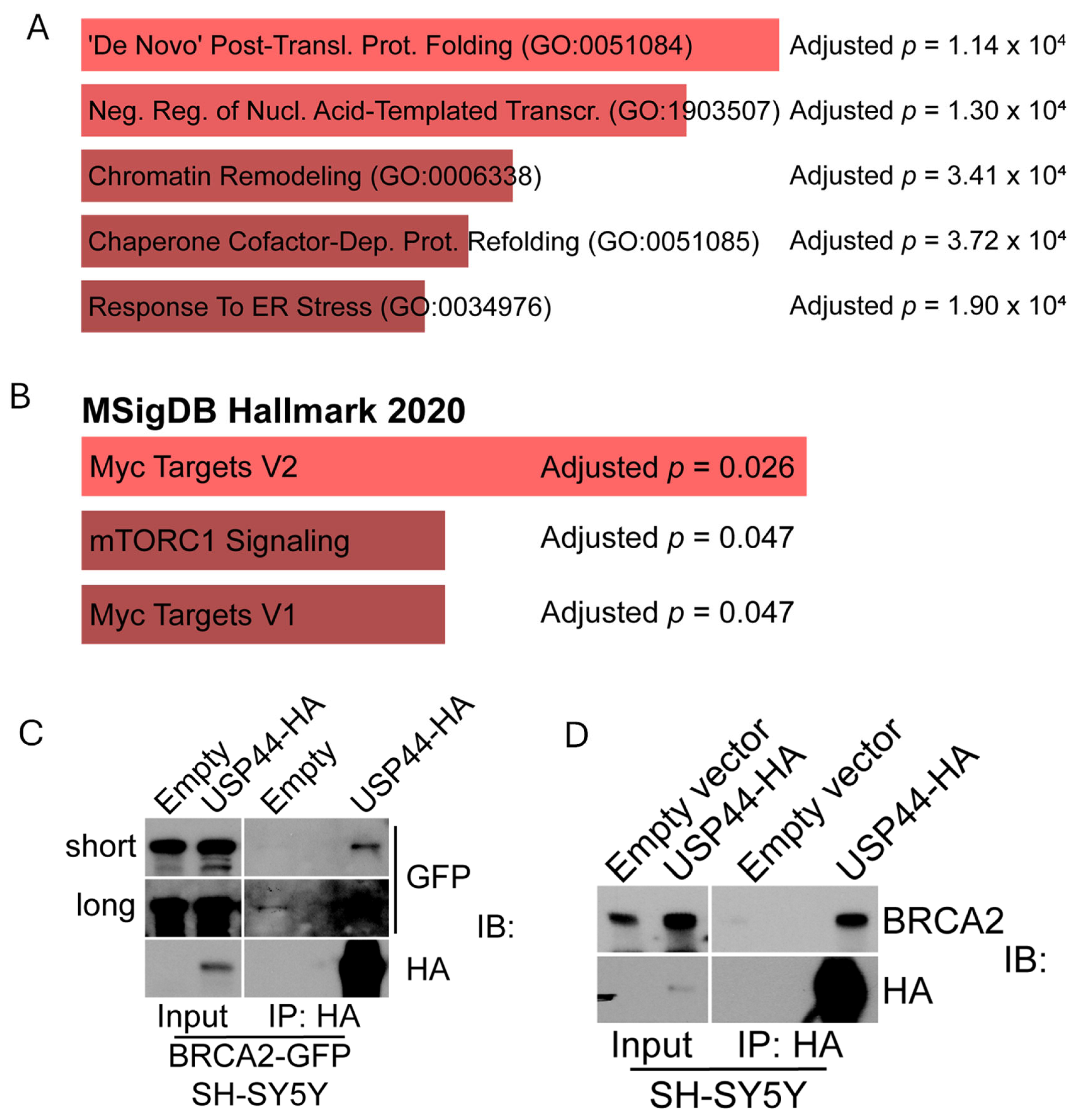 A

'De Novo' Post-Transl. Prot. Folding (GO:0051084) Adjusted $p$ = 1.14 x $10^4$

Neg. Reg. of Nucl. Acid-Templated Transcr. (GO:1903507) Adjusted $p$ = 1.30 x $10^4$

Chromatin Remodeling (GO:0006338) Adjusted $p$ = 3.41 x $10^4$

Chaperone Cofactor-Dep. Prot. Refolding (GO:0051085) Adjusted $p$ = 3.72 x $10^4$

Response To ER Stress (GO:0034976) Adjusted $p$ = 1.90 x $10^4$

B

MSigDB Hallmark 2020

Myc Targets V2 Adjusted $p$ = 0.026

mTORC1 Signaling Adjusted $p$ = 0.047

Myc Targets V1 Adjusted $p$ = 0.047

C

Empty USP44-HA Empty USP44-HA

short

long

GFP

IB:

HA

Input IP: HA

BRCA2-GFP

SH-SY5Y

D

Empty vector USP44-HA Empty vector USP44-HA

BRCA2

IB:

HA

Input IP: HA

SH-SY5Y